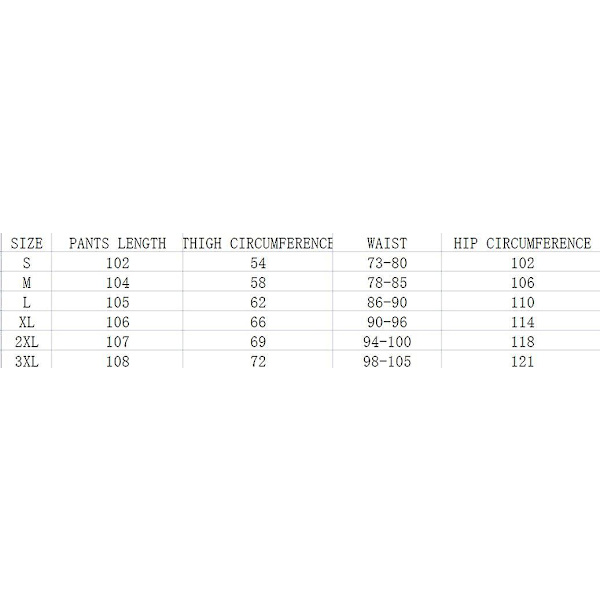 | SIZE | PANTS LENGTH | THIGH CIRCUMFERENCE | WAIST | HIP CIRCUMFERENCE |
|---|---|---|---|---|
| S | 102 | 54 | 73-80 | 102 |
| M | 104 | 58 | 78-85 | 106 |
| L | 105 | 62 | 86-90 | 110 |
| XL | 106 | 66 | 90-96 | 114 |
| 2XL | 107 | 69 | 94-100 | 118 |
| 3XL | 108 | 72 | 98-105 | 121 |